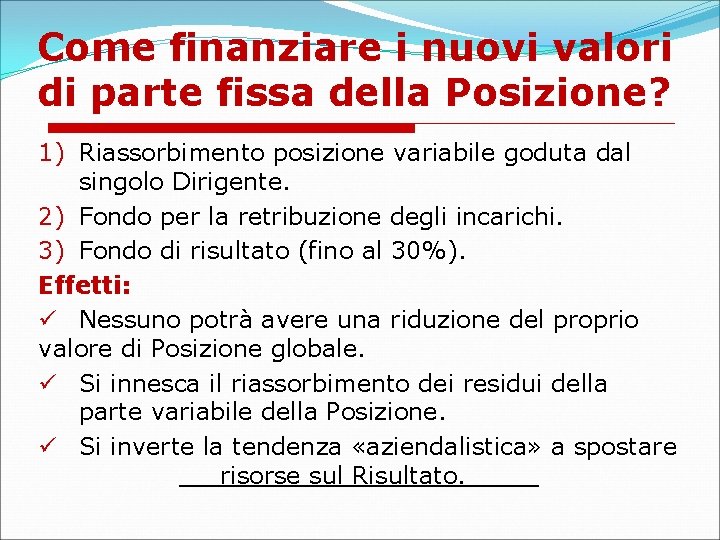 Come finanziare i nuovi valori di parte fissa della Posizione?

1) Riassorbimento posizione variabile goduta dal singolo Dirigente.
2) Fondo per la retribuzione degli incarichi.
3) Fondo di risultato (fino al 30%).

Effetti:

✓ Nessuno potrà avere una riduzione del proprio valore di Posizione globale.

✓ Si innesca il riassorbimento dei residui della parte variabile della Posizione.

✓ Si inverte la tendenza «aziendalistica» a spostare risorse sul Risultato.